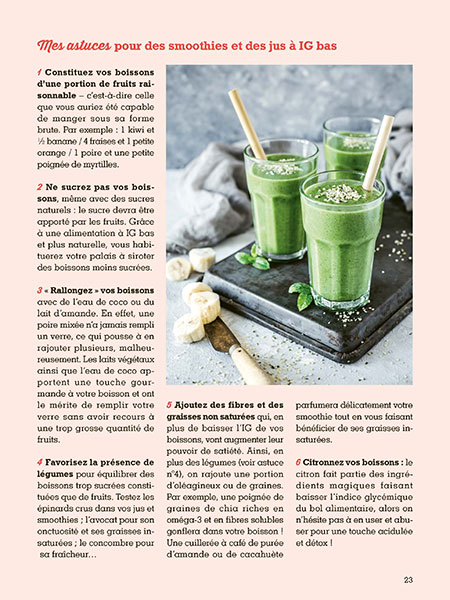 Mes astuces pour des smoothies et des jus à IG bas

1 Constituez vos boissons d'une portion de fruits raisonnable – c'est-à-dire celle que vous auriez été capable de manger sous sa forme brute. Par exemple : 1 kiwi et ½ banane / 4 fraises et 1 petite orange / 1 poire et une petite poignée de myrtilles.

2 Ne sucrez pas vos boissons, même avec des sucres naturels : le sucre devra être apporté par les fruits. Grâce à une alimentation à IG bas et plus naturelle, vous habituerez votre palais à siroter des boissons moins sucrées.

3 « Rallongez » vos boissons avec de l'eau de coco ou du lait d'amande. En effet, une poire mixée n'a jamais rempli un verre, ce qui pousse à en rajouter plusieurs, malheureusement. Les laits végétaux ainsi que l'eau de coco apportent une touche gourmande à votre boisson et ont le mérite de remplir votre verre sans avoir recours à une trop grosse quantité de fruits.

4 Favorisez la présence de légumes pour équilibrer des boissons trop sucrées constituées que de fruits. Testez les épinards crus dans vos jus et smoothies ; l'avocat pour son onctuosité et ses graisses insaturées ; le concombre pour sa fraîcheur…

5 Ajoutez des fibres et des graisses non saturées qui, en plus de baisser l'IG de vos boissons, vont augmenter leur pouvoir de satiété. Ainsi, en plus des légumes (voir astuce n°4), on rajoute une portion d'oléagineux ou de graines. Par exemple, une poignée de graines de chia riches en oméga-3 et en fibres solubles gonflera dans votre boisson ! Une cuillerée à café de purée d'amande ou de cacahuète parfumera délicatement votre smoothie tout en vous faisant bénéficier de ses graisses insaturées.

6 Citronnez vos boissons : le citron fait partie des ingrédients magiques faisant baisser l'indice glycémique du bol alimentaire, alors on n'hésite pas à en user et abuser pour une touche acidulée et détox !

23